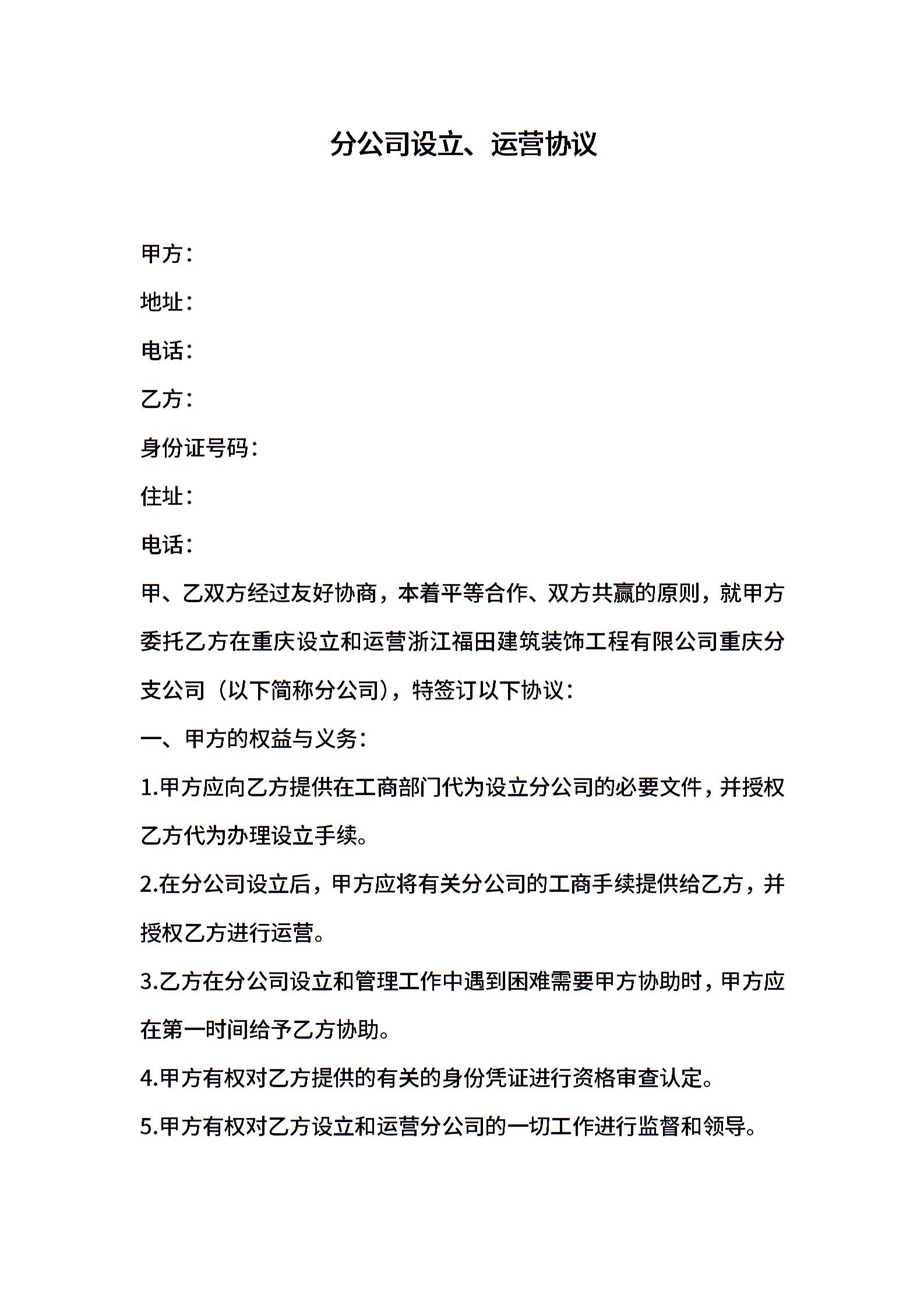 分公司设立、运营协议

甲方：

地址：

电话：

乙方：

身份证号码：

住址：

电话：

甲、乙双方经过友好协商，本着平等合作、双方共赢的原则，就甲方委托乙方在重庆设立和运营浙江福田建筑装饰工程有限公司重庆分支公司（以下简称分公司），特签订以下协议：

一、甲方的权益与义务：

1.甲方应向乙方提供在工商部门代为设立分公司的必要文件，并授权乙方代为办理设立手续。

2.在分公司设立后，甲方应将有关分公司的工商手续提供给乙方，并授权乙方进行运营。

3.乙方在分公司设立和管理工作中遇到困难需要甲方协助时，甲方应在第一时间给予乙方协助。

4.甲方有权对乙方提供的有关的身份凭证进行资格审查认定。

5.甲方有权对乙方设立和运营分公司的一切工作进行监督和领导。